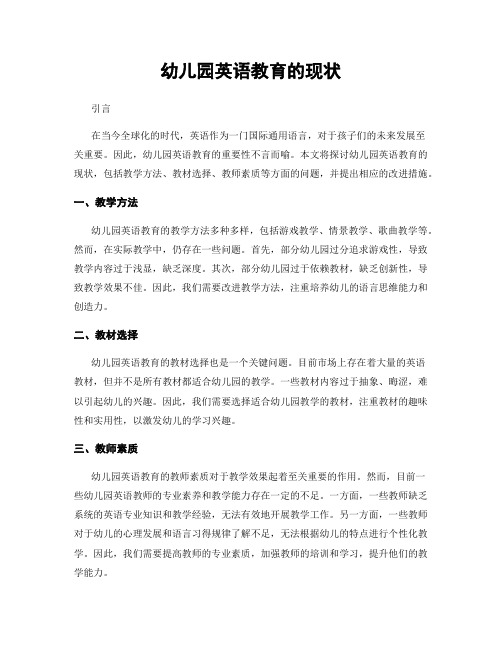 幼儿园英语教育的现状

引言

在当今全球化的时代，英语作为一门国际通用语言，对于孩子们的未来发展至关重要。因此，幼儿园英语教育的重要性不言而喻。本文将探讨幼儿园英语教育的现状，包括教学方法、教材选择、教师素质等方面的问题，并提出相应的改进措施。

一、教学方法

幼儿园英语教育的教学方法多种多样，包括游戏教学、情景教学、歌曲教学等。然而，在实际教学中，仍存在一些问题。首先，部分幼儿园过分追求游戏性，导致教学内容过于浅显，缺乏深度。其次，部分幼儿园过于依赖教材，缺乏创新性，导致教学效果不佳。因此，我们需要改进教学方法，注重培养幼儿的语言思维能力和创造力。

二、教材选择

幼儿园英语教育的教材选择也是一个关键问题。目前市场上存在着大量的英语教材，但并不是所有教材都适合幼儿园的教学。一些教材内容过于抽象、晦涩，难以引起幼儿的兴趣。因此，我们需要选择适合幼儿园教学的教材，注重教材的趣味性和实用性，以激发幼儿的学习兴趣。

三、教师素质

幼儿园英语教育的教师素质对于教学效果起着至关重要的作用。然而，目前一些幼儿园英语教师的专业素养和教学能力存在一定的不足。一方面，一些教师缺乏系统的英语专业知识和教学经验，无法有效地开展教学工作。另一方面，一些教师对于幼儿的心理发展和语言习得规律了解不足，无法根据幼儿的特点进行个性化教学。因此，我们需要提高教师的专业素质，加强教师的培训和学习，提升他们的教学能力。